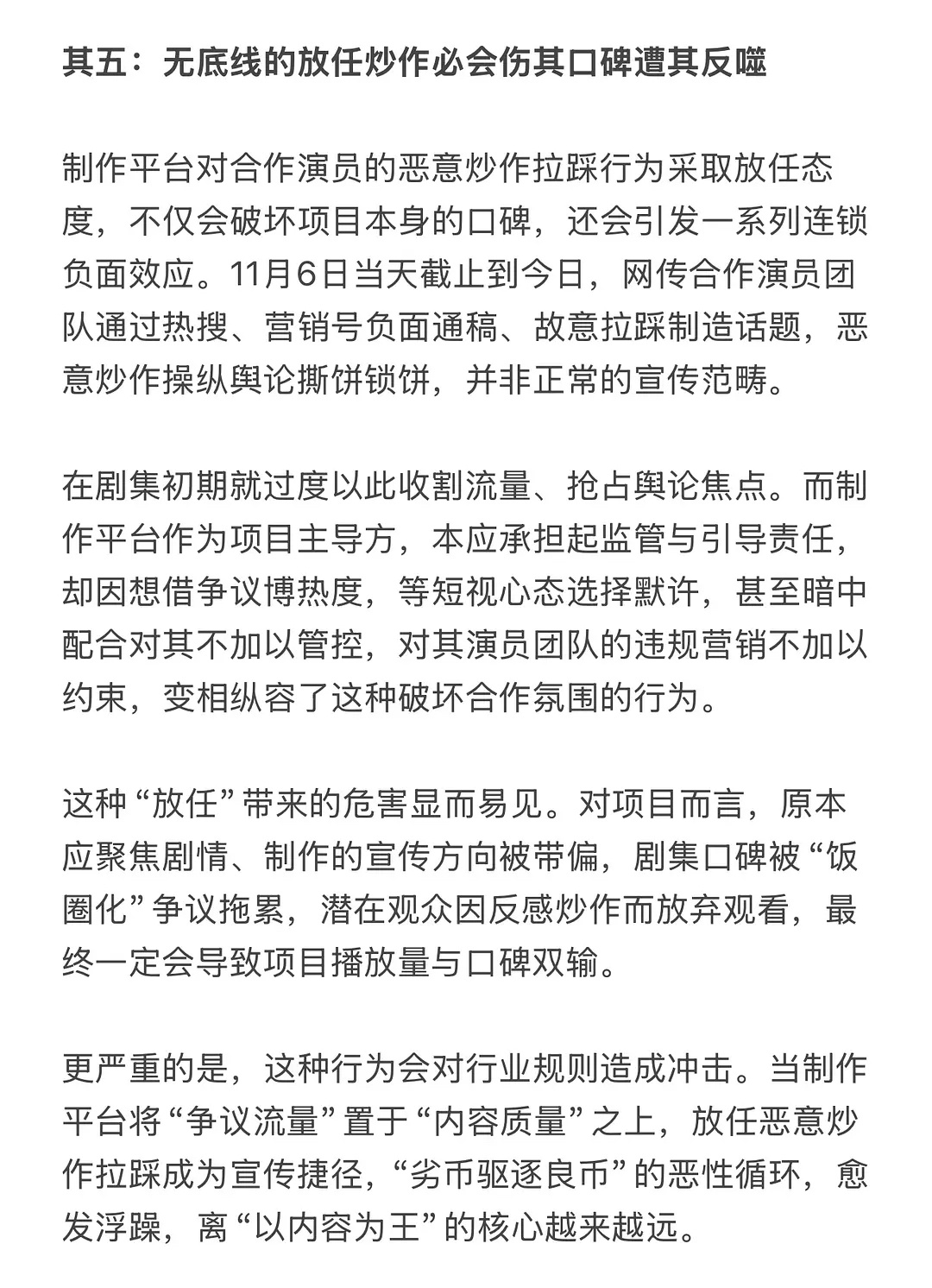 其五：无底线的放任炒作必会伤其口碑遭其反噬

制作平台对合作演员的恶意炒作拉踩行为采取放任态度，不仅会破坏项目本身的口碑，还会引发一系列连锁负面效应。11月6日当天截止到今日，网传合作演员团队通过热搜、营销号负面通稿、故意拉踩制造话题，恶意炒作操纵舆论撕饼锁饼，并非正常的宣传范畴。

在剧集初期就过度以此收割流量、抢占舆论焦点。而制作平台作为项目主导方，本应承担起监管与引导责任，却因想借争议博热度，等短视心态选择默许，甚至暗中配合对其不加以管控，对其演员团队的违规营销不加以约束，变相纵容了这种破坏合作氛围的行为。

这种“放任”带来的危害显而易见。对项目而言，原本应聚焦剧情、制作的宣传方向被带偏，剧集口碑被“饭圈化”争议拖累，潜在观众因反感炒作而放弃观看，最终一定会导致项目播放量与口碑双输。

更严重的是，这种行为会对行业规则造成冲击。当制作平台将“争议流量”置于“内容质量”之上，放任恶意炒作拉踩成为宣传捷径，“劣币驱逐良币”的恶性循环，愈发浮躁，离“以内容为王”的核心越来越远。